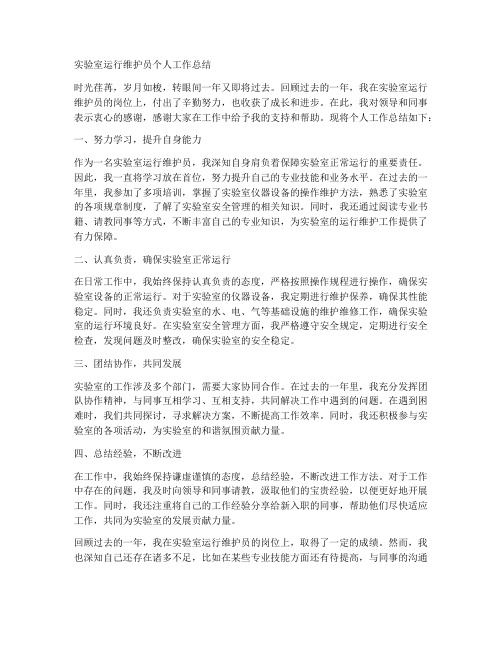 实验室运行维护员个人工作总结

时光荏苒，岁月如梭，转眼间一年又即将过去。回顾过去的一年，我在实验室运行维护员的岗位上，付出了辛勤努力，也收获了成长和进步。在此，我对领导和同事表示衷心的感谢，感谢大家在工作中给予我的支持和帮助。现将个人工作总结如下：

一、努力学习，提升自身能力

作为一名实验室运行维护员，我深知自身肩负着保障实验室正常运行的重要责任。因此，我一直将学习放在首位，努力提升自己的专业技能和业务水平。在过去的一年里，我参加了多项培训，掌握了实验室仪器设备的操作维护方法，熟悉了实验室的各项规章制度，了解了实验室安全管理的相关知识。同时，我还通过阅读专业书籍、请教同事等方式，不断丰富自己的专业知识，为实验室的运行维护工作提供了有力保障。

二、认真负责，确保实验室正常运行

在日常工作中，我始终保持认真负责的态度，严格按照操作规程进行操作，确保实验室设备的正常运行。对于实验室的仪器设备，我定期进行维护保养，确保其性能稳定。同时，我还负责实验室的水、电、气等基础设施的维护维修工作，确保实验室的运行环境良好。在实验室安全管理方面，我严格遵守安全规定，定期进行安全检查，发现问题及时整改，确保实验室的安全稳定。

三、团结协作，共同发展

实验室的工作涉及多个部门，需要大家协同合作。在过去的一年里，我充分发挥团队协作精神，与同事互相学习、互相支持，共同解决工作中遇到的问题。在遇到困难时，我们共同探讨，寻求解决方案，不断提高工作效率。同时，我还积极参与实验室的各项活动，为实验室的和谐氛围贡献力量。

四、总结经验，不断改进

在工作中，我始终保持谦虚谨慎的态度，总结经验，不断改进工作方法。对于工作中存在的问题，我及时向领导和同事请教，汲取他们的宝贵经验，以便更好地开展工作。同时，我还注重将自己的工作经验分享给新入职的同事，帮助他们尽快适应工作，共同为实验室的发展贡献力量。

回顾过去的一年，我在实验室运行维护员的岗位上，取得了一定的成绩。然而，我也深知自己还存在诸多不足，比如在某些专业技能方面还有待提高，与同事的沟通